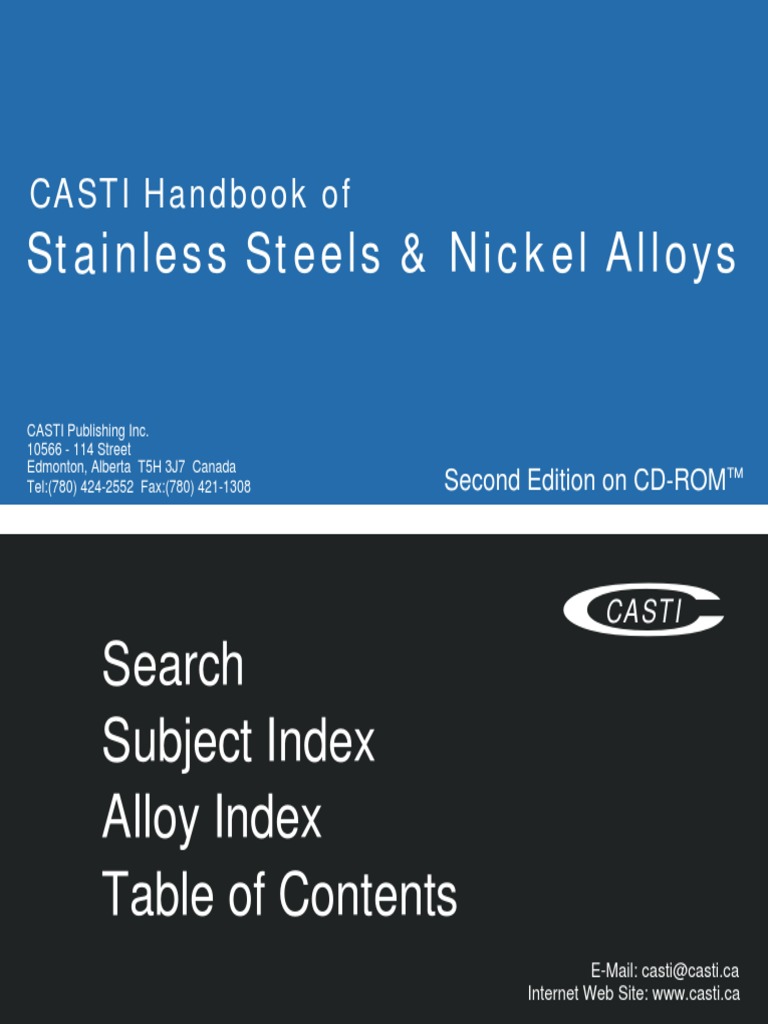 CASTI Handbook of
Stainless Steels & Nickel Alloys

CASTI Publishing Inc.
10566 - 114 Street
Edmonton, Alberta T5H 3J7 Canada
Tel:(780) 424-2552 Fax:(780) 421-1308

Second Edition on CD-ROM™

CASTI

Search
Subject Index
Alloy Index
Table of Contents

E-Mail: casti@casti.ca
Internet Web Site: www.casti.ca